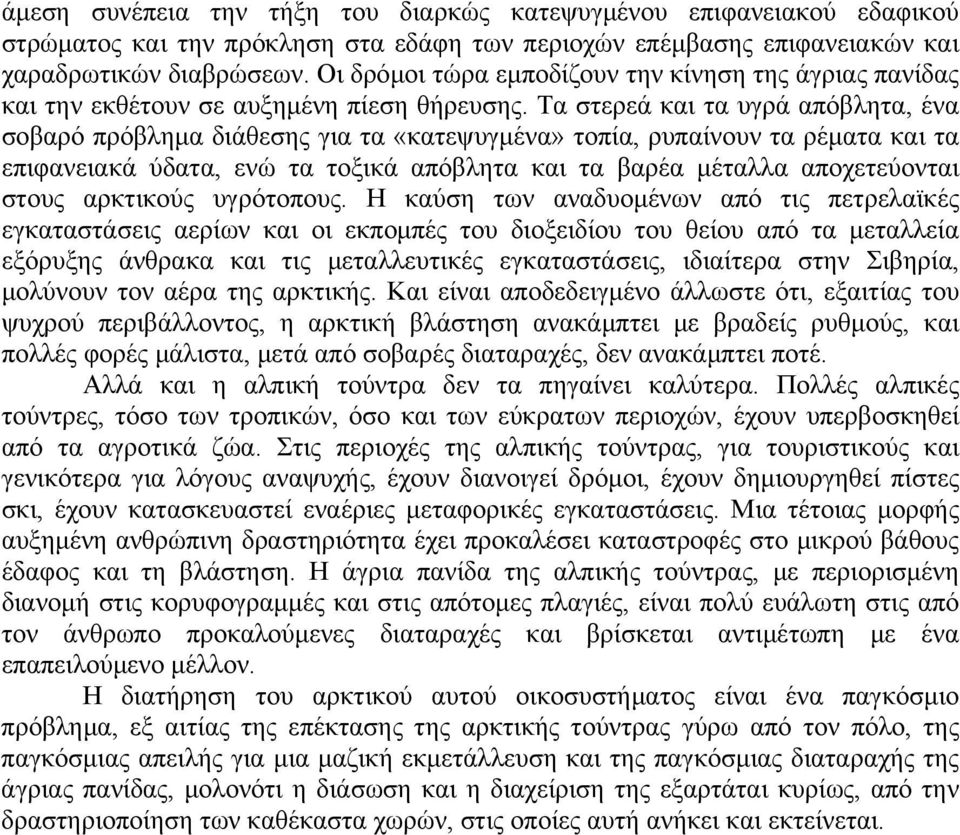 άμεση συνέπεια την τήξη του διαρκώς κατεψυγμένου επιφανειακού εδαφικού στρώματος και την πρόκληση στα εδάφη των περιοχών επέμβασης επιφανειακών και χαραδρωτικών διαβρώσεων. Οι δρόμοι τώρα εμποδίζουν την κίνηση της άγριας πανίδας και την εκθέτουν σε αυξημένη πίεση θήρευσης. Τα στερεά και τα υγρά απόβλητα, ένα σοβαρό πρόβλημα διάθεσης για τα «κατεψυγμένα» τοπία, ρυπαίνουν τα ρέματα και τα επιφανειακά ύδατα, ενώ τα τοξικά απόβλητα και τα βαρέα μέταλλα αποχετεύονται στους αρκτικούς υγρότοπους. Η καύση των αναδυομένων από τις πετρελαϊκές εγκαταστάσεις αερίων και οι εκπομπές του διοξειδίου του θείου από τα μεταλλεία εξόρυξης άνθρακα και τις μεταλλευτικές εγκαταστάσεις, ιδιαίτερα στην Σιβηρία, μολύνουν τον αέρα της αρκτικής. Και είναι αποδεδειγμένο άλλωστε ότι, εξαιτίας του ψυχρού περιβάλλοντος, η αρκτική βλάστηση ανακάμπτει με βραδείς ρυθμούς, και πολλές φορές μάλιστα, μετά από σοβαρές διαταραχές, δεν ανακάμπτει ποτέ.

Αλλά και η αλπική τούντρα δεν τα πηγαίνει καλύτερα. Πολλές αλπικές τούντρες, τόσο των τροπικών, όσο και των εύκρατων περιοχών, έχουν υπερβοσκηθεί από τα αγροτικά ζώα. Στις περιοχές της αλπικής τούντρας, για τουριστικούς και γενικότερα για λόγους αναψυχής, έχουν διανοιγεί δρόμοι, έχουν δημιουργηθεί πίστες σκι, έχουν κατασκευαστεί εναέριες μεταφορικές εγκαταστάσεις. Μια τέτοιας μορφής αυξημένη ανθρώπινη δραστηριότητα έχει προκαλέσει καταστροφές στο μικρού βάθους έδαφος και τη βλάστηση. Η άγρια πανίδα της αλπικής τούντρας, με περιορισμένη διανομή στις κορυφογραμμές και στις απότομες πλαγιές, είναι πολύ ευάλωτη στις από τον άνθρωπο προκαλούμενες διαταραχές και βρίσκεται αντιμέτωπη με ένα επαπειλούμενο μέλλον.

Η διατήρηση του αρκτικού αυτού οικοσυστήματος είναι ένα παγκόσμιο πρόβλημα, εξ αιτίας της επέκτασης της αρκτικής τούντρας γύρω από τον πόλο, της παγκόσμιας απειλής για μια μαζική εκμετάλλευση και της παγκόσμιας διαταραχής της άγριας πανίδας, μολονότι η διάσωση και η διαχείριση της εξαρτάται κυρίως, από την δραστηριοποίηση των καθέκαστα χωρών, στις οποίες αυτή ανήκει και εκτείνεται.